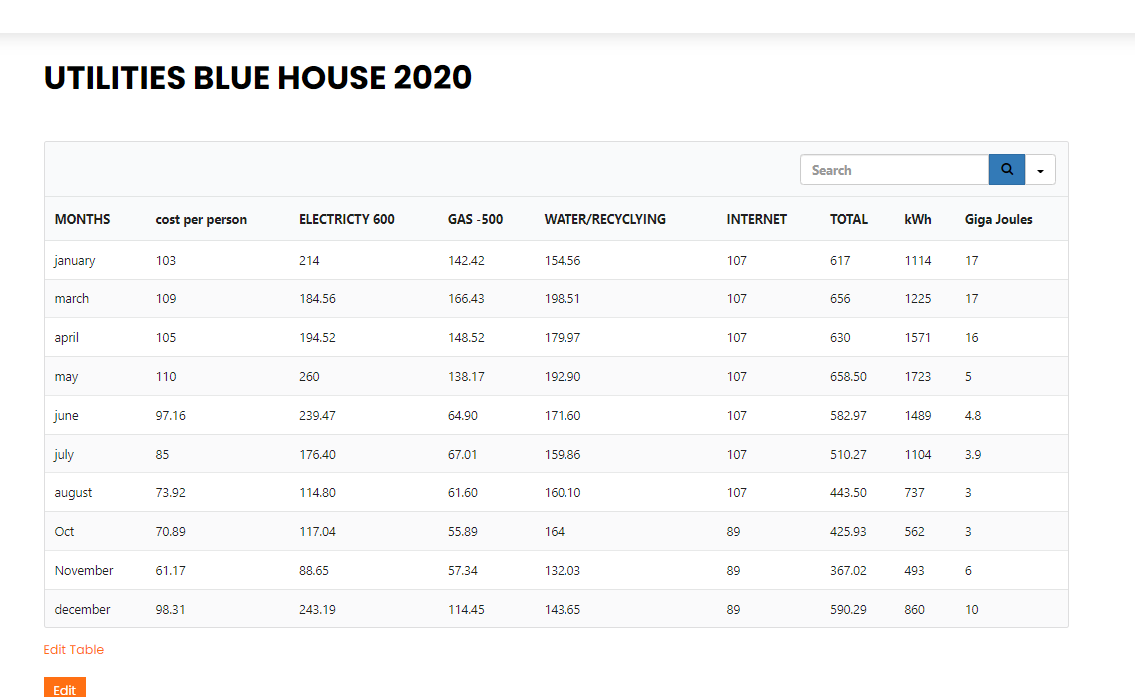 UTILITIES BLUE HOUSE 2020

Search

| MONTHS | cost per person | ELECTRICTY 600 | GAS -500 | WATER/RECYCLYING | INTERNET | TOTAL | kWh | Giga Joules |
|---|---|---|---|---|---|---|---|---|
| january | 103 | 214 | 142.42 | 154.56 | 107 | 617 | 1114 | 17 |
| march | 109 | 184.56 | 166.43 | 198.51 | 107 | 656 | 1225 | 17 |
| april | 105 | 194.52 | 148.52 | 179.97 | 107 | 630 | 1571 | 16 |
| may | 110 | 260 | 138.17 | 192.90 | 107 | 658.50 | 1723 | 5 |
| june | 97.16 | 239.47 | 64.90 | 171.60 | 107 | 582.97 | 1489 | 4.8 |
| july | 85 | 176.40 | 67.01 | 159.86 | 107 | 510.27 | 1104 | 3.9 |
| august | 73.92 | 114.80 | 61.60 | 160.10 | 107 | 443.50 | 737 | 3 |
| Oct | 70.89 | 117.04 | 55.89 | 164 | 89 | 425.93 | 562 | 3 |
| November | 61.17 | 88.65 | 57.34 | 132.03 | 89 | 367.02 | 493 | 6 |
| december | 98.31 | 243.19 | 114.45 | 143.65 | 89 | 590.29 | 860 | 10 |

Edit Table

Edit